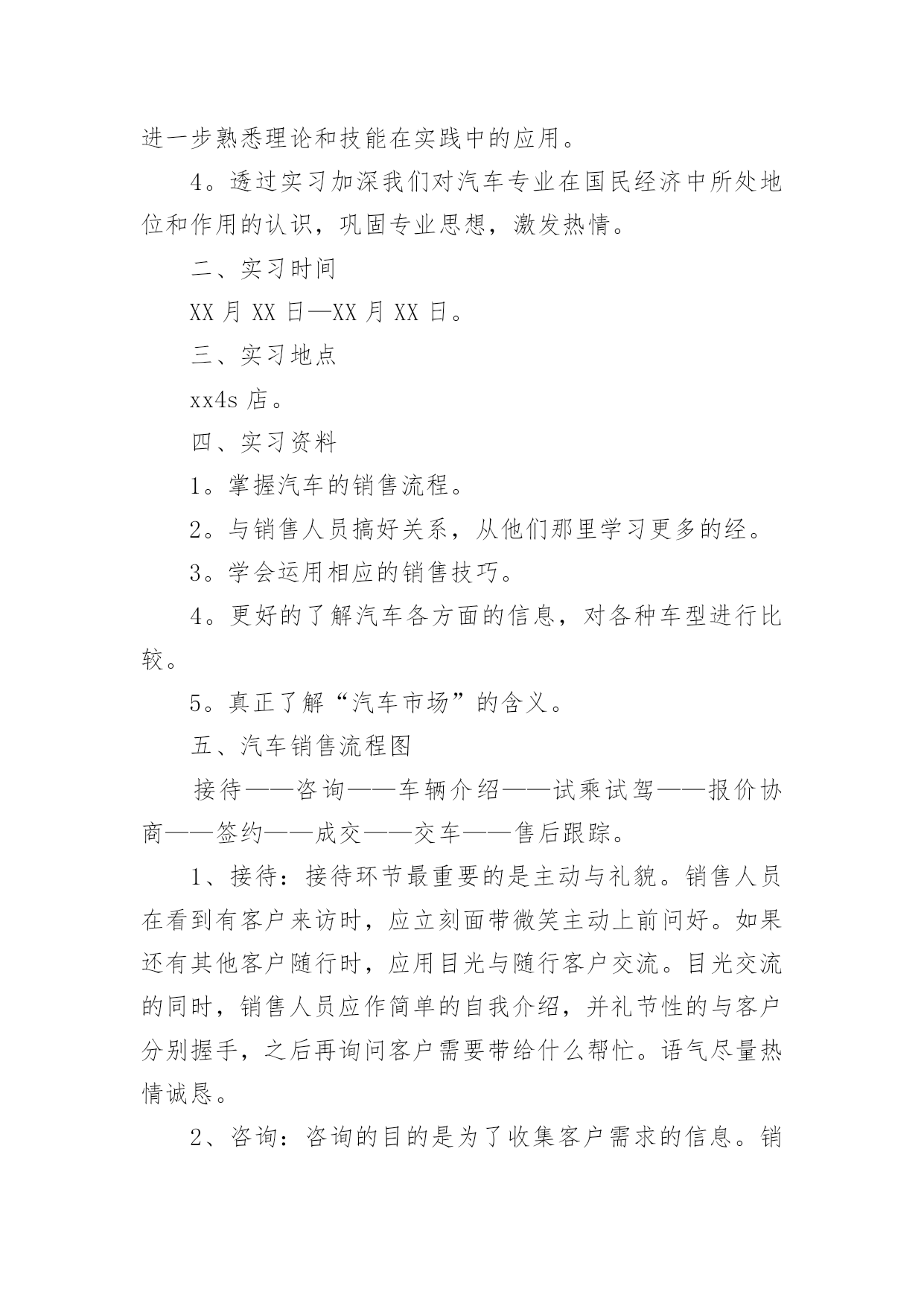 进一步熟悉理论和技能在实践中的应用。

4。透过实习加深我们对汽车专业在国民经济中所处地位和作用的认识，巩固专业思想，激发热情。

二、实习时间

XX 月 XX 日—XX 月 XX 日。

三、实习地点

xx4s 店。

四、实习资料

1。掌握汽车的销售流程。

2。与销售人员搞好关系，从他们那里学习更多的经。

3。学会运用相应的销售技巧。

4。更好的了解汽车各方面的信息，对各种车型进行比较。

5。真正了解“汽车市场”的含义。

五、汽车销售流程图

接待——咨询——车辆介绍——试乘试驾——报价协商——签约——成交——交车——售后跟踪。

1、接待：接待环节最重要的是主动与礼貌。销售人员在看到有客户来访时，应立刻面带微笑主动上前问好。如果还有其他客户随行时，应用目光与随行客户交流。目光交流的同时，销售人员应作简单的自我介绍，并礼节性的与客户分别握手，之后再询问客户需要带给什么帮忙。语气尽量热情诚恳。

2、咨询：咨询的目的是为了收集客户需求的信息。销